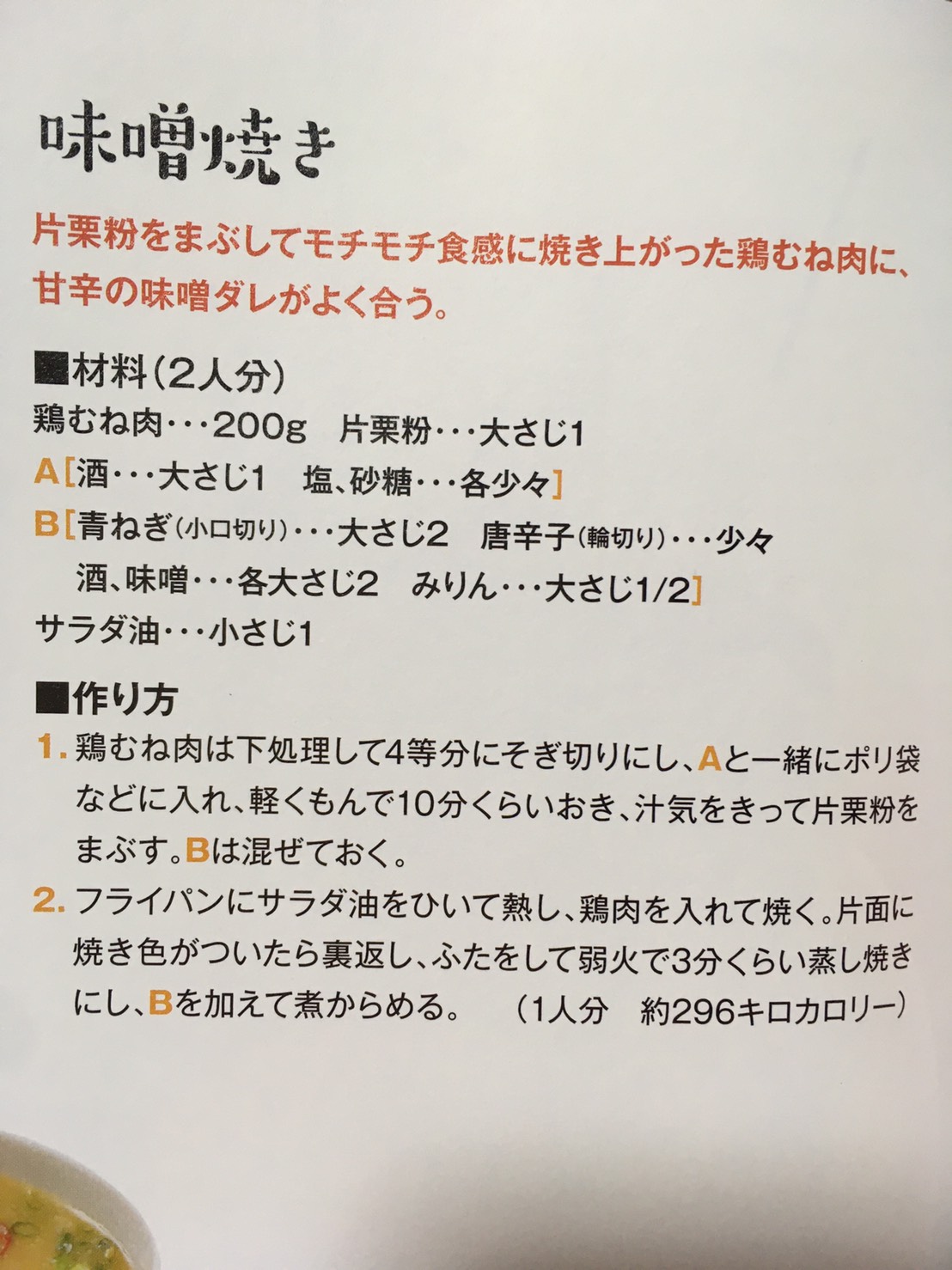 味噌焼き

片栗粉をまぶしてモチモチ食感に焼き上がった鶏むね肉に、甘辛の味噌ダレがよく合う。

■材料(2人分)
鶏むね肉・・・200g 片栗粉・・・大さじ1
A[酒・・・大さじ1 塩、砂糖・・・各少々]
B[青ねぎ(小口切り)・・・大さじ2 唐辛子(輪切り)・・・少々
酒、味噌・・・各大さじ2 みりん・・・大さじ1/2]
サラダ油・・・小さじ1

■作り方
1.鶏むね肉は下処理して4等分にそぎ切りにし、Aと一緒にポリ袋などに入れ、軽くもんで10分くらいおき、汁気をきって片栗粉をまぶす。Bは混ぜておく。
2.フライパンにサラダ油をひいて熱し、鶏肉を入れて焼く。片面に焼き色がついたら裏返し、ふたをして弱火で3分くらい蒸し焼きにし、Bを加えて煮からめる。 (1人分 約296キロカロリー)